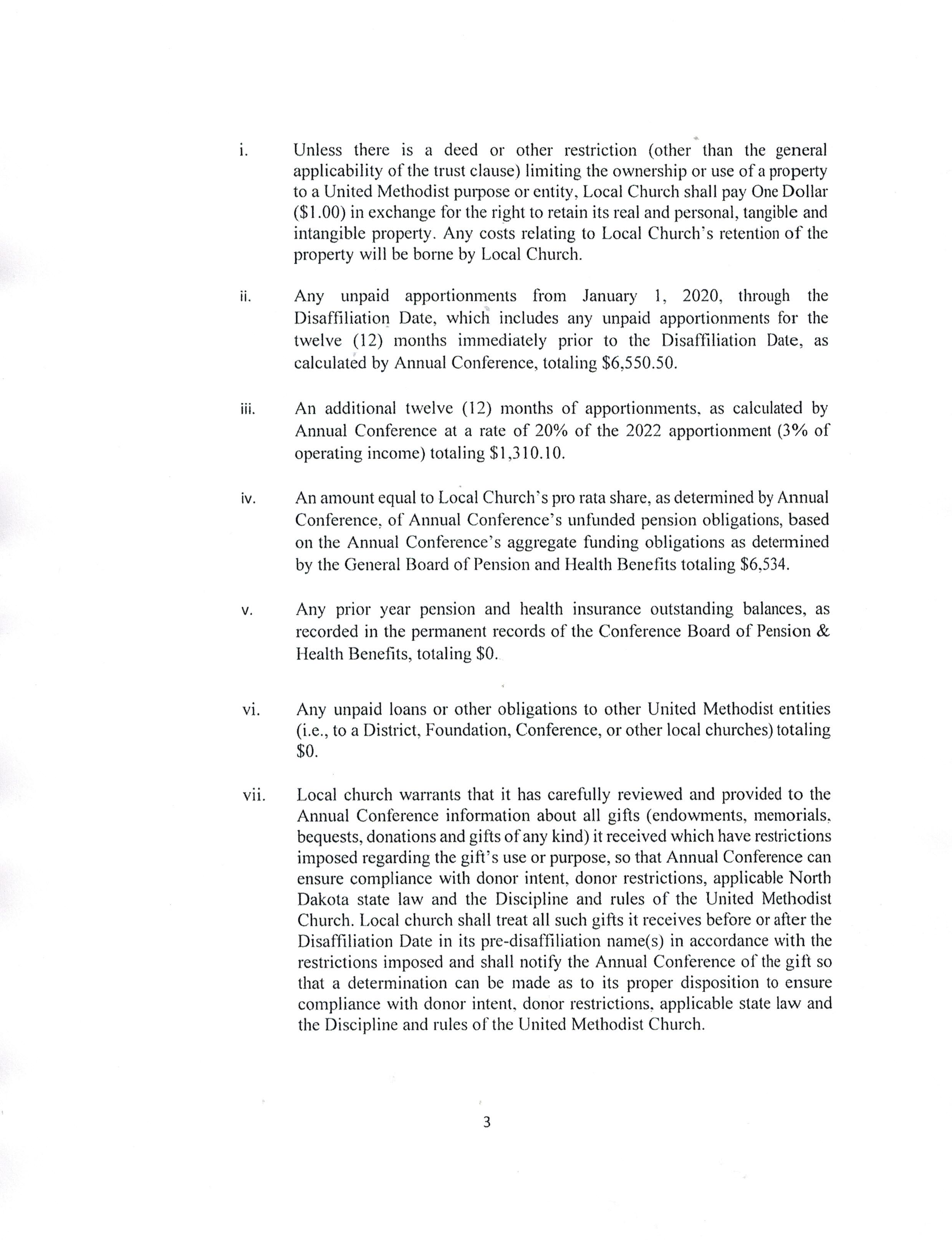 i. Unless there is a deed or other restriction (other than the general applicability of the trust clause) limiting the ownership or use of a property to a United Methodist purpose or entity, Local Church shall pay One Dollar (\$1.00) in exchange for the right to retain its real and personal, tangible and intangible property. Any costs relating to Local Church's retention of the property will be borne by Local Church.

ii. Any unpaid apportionments from January 1, 2020, through the Disaffiliation Date, which includes any unpaid apportionments for the twelve (12) months immediately prior to the Disaffiliation Date, as calculated by Annual Conference, totaling \$6,550.50.

iii. An additional twelve (12) months of apportionments, as calculated by Annual Conference at a rate of 20% of the 2022 apportionment (3% of operating income) totaling \$1,310.10.

iv. An amount equal to Local Church's pro rata share, as determined by Annual Conference, of Annual Conference's unfunded pension obligations, based on the Annual Conference's aggregate funding obligations as determined by the General Board of Pension and Health Benefits totaling \$6,534.

v. Any prior year pension and health insurance outstanding balances, as recorded in the permanent records of the Conference Board of Pension & Health Benefits, totaling \$0.

vi. Any unpaid loans or other obligations to other United Methodist entities (i.e., to a District, Foundation, Conference, or other local churches) totaling \$0.

vii. Local church warrants that it has carefully reviewed and provided to the Annual Conference information about all gifts (endowments, memorials, bequests, donations and gifts of any kind) it received which have restrictions imposed regarding the gift's use or purpose, so that Annual Conference can ensure compliance with donor intent, donor restrictions, applicable North Dakota state law and the Discipline and rules of the United Methodist Church. Local church shall treat all such gifts it receives before or after the Disaffiliation Date in its pre-disaffiliation name(s) in accordance with the restrictions imposed and shall notify the Annual Conference of the gift so that a determination can be made as to its proper disposition to ensure compliance with donor intent, donor restrictions, applicable state law and the Discipline and rules of the United Methodist Church.

3